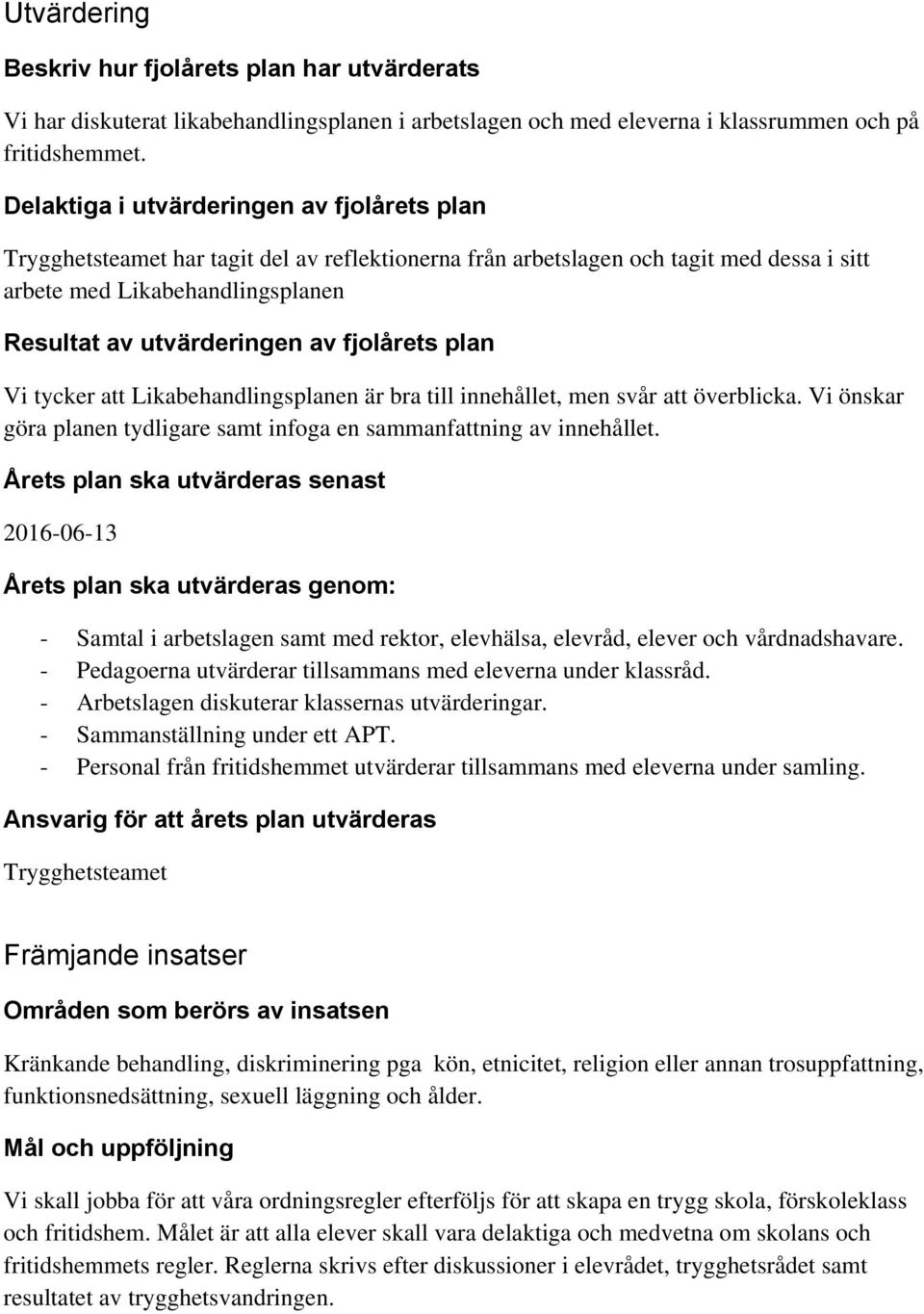 Utvärdering

Beskriv hur fjolårets plan har utvärderats

Vi har diskuterat likabehandlingsplanen i arbetslagen och med eleverna i klassrummen och på fritidshemmet.

Delaktiga i utvärderingen av fjolårets plan

Trygghetsteamet har tagit del av reflektionerna från arbetslagen och tagit med dessa i sitt arbete med Likabehandlingsplanen

Resultat av utvärderingen av fjolårets plan

Vi tycker att Likabehandlingsplanen är bra till innehållet, men svår att överblicka. Vi önskar göra planen tydligare samt infoga en sammanfattning av innehållet.

Årets plan ska utvärderas senast

2016-06-13

Årets plan ska utvärderas genom:

- Samtal i arbetslagen samt med rektor, elevhälsa, elevråd, elever och vårdnadshavare.
- Pedagoerna utvärderar tillsammans med eleverna under klassråd.
- Arbetslagen diskuterar klassernas utvärderingar.
- Sammanställning under ett APT.
- Personal från fritidshemmet utvärderar tillsammans med eleverna under samling.

Ansvarig för att årets plan utvärderas

Trygghetsteamet

Främjande insatser

Områden som berörs av insatsen

Kränkande behandling, diskriminering pga kön, etnicitet, religion eller annan trosuppfattning, funktionsnedsättning, sexuell läggning och ålder.

Mål och uppföljning

Vi skall jobba för att våra ordningsregler efterföljs för att skapa en trygg skola, förskoleklass och fritidshem. Målet är att alla elever skall vara delaktiga och medvetna om skolans och fritidshemmets regler. Reglerna skrivs efter diskussioner i elevrådet, trygghetsrådet samt resultatet av trygghetsvandringen.